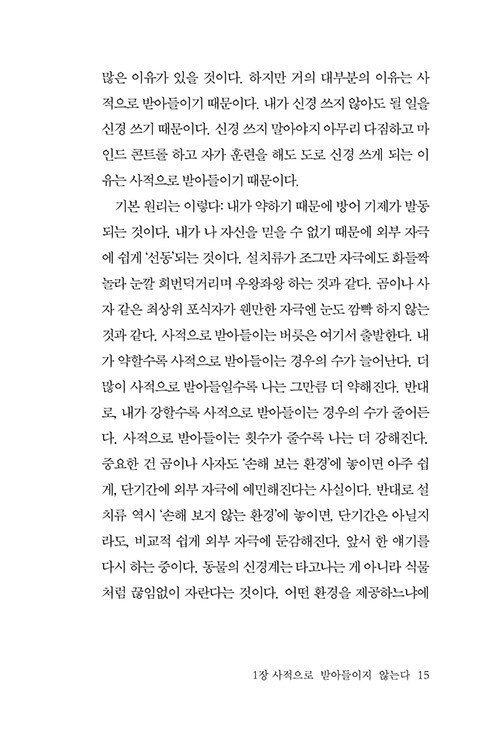 많은 이유가 있을 것이다. 하지만 거의 대부분의 이유는 사적으로 받아들이기 때문이다. 내가 신경 쓰지 않아도 될 일을 신경 쓰기 때문이다. 신경 쓰지 말아야지 아무리 다짐하고 마인드 콘트롤 하고 자가 훈련을 해도 도로 신경 쓰게 되는 이유는 사적으로 받아들이기 때문이다.

기본 원리는 이렇다: 내가 약하기 때문에 방어 기제가 발동되는 것이다. 내가 나 자신을 믿을 수 없기 때문에 외부 자극에 쉽게 '선동'되는 것이다. 설치류가 조그만 자극에도 화들짝 놀라 눈깔 희번덕거리며 우왕좌왕 하는 것과 같다. 곰이나 사자 같은 최상위 포식자가 웬만한 자극엔 눈도 깜빡 하지 않는 것과 같다. 사적으로 받아들이는 버릇은 여기서 출발한다. 내가 약할수록 사적으로 받아들이는 경우의 수가 늘어난다. 더 많이 사적으로 받아들일수록 나는 그만큼 더 약해진다. 반대로, 내가 강할수록 사적으로 받아들이는 경우의 수가 줄어든다. 사적으로 받아들이는 횟수가 줄수록 나는 더 강해진다. 중요한 건 곰이나 사자도 '손해 보는 환경'에 놓이면 아주 쉽게, 단기간에 외부 자극에 예민해진다는 사실이다. 반대로 설치류 역시 '손해 보지 않는 환경'에 놓이면, 단기간은 아닐지라도, 비교적 쉽게 외부 자극에 둔감해진다. 앞서 한 얘기를 다시 하는 중이다. 동물의 신경계는 타고나는 게 아니라 식물처럼 끊임없이 자란다는 것이다. 어떤 환경을 제공하느냐에

1장 사적으로 받아들이지 않는다 15